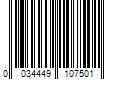 0 034449 107501